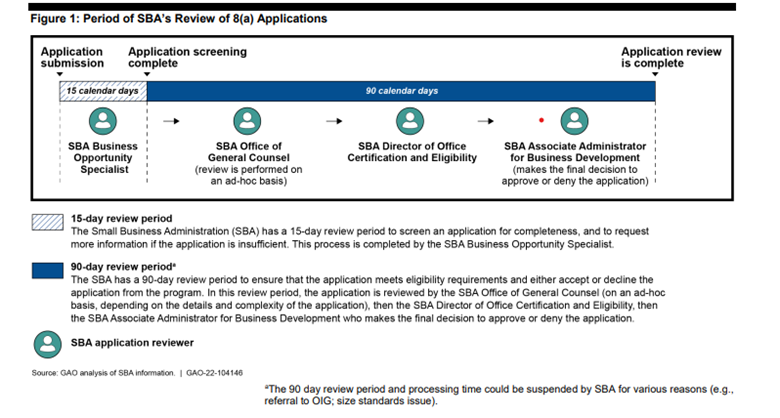 Figure 1: Period of SBA's Review of 8(a) Applications

Application submission

Application screening complete

Application review is complete

15 calendar days

90 calendar days

SBA Business Opportunity Specialist

SBA Office of General Counsel (review is performed on an ad-hoc basis)

SBA Director of Office Certification and Eligibility

SBA Associate Administrator for Business Development (makes the final decision to approve or deny the application)

15-day review period
The Small Business Administration (SBA) has a 15-day review period to screen an application for completeness, and to request more information if the application is insufficient. This process is completed by the SBA Business Opportunity Specialist.

90-day review period$^a$
The SBA has a 90-day review period to ensure that the application meets eligibility requirements and either accept or decline the application from the program. In this review period, the application is reviewed by the SBA Office of General Counsel (on an ad-hoc basis, depending on the details and complexity of the application), then the SBA Director of Office Certification and Eligibility, then the SBA Associate Administrator for Business Development who makes the final decision to approve or deny the application.

SBA application reviewer

Source: GAO analysis of SBA information. | GAO-22-104146

$^a$The 90 day review period and processing time could be suspended by SBA for various reasons (e.g., referral to OIG; size standards issue).